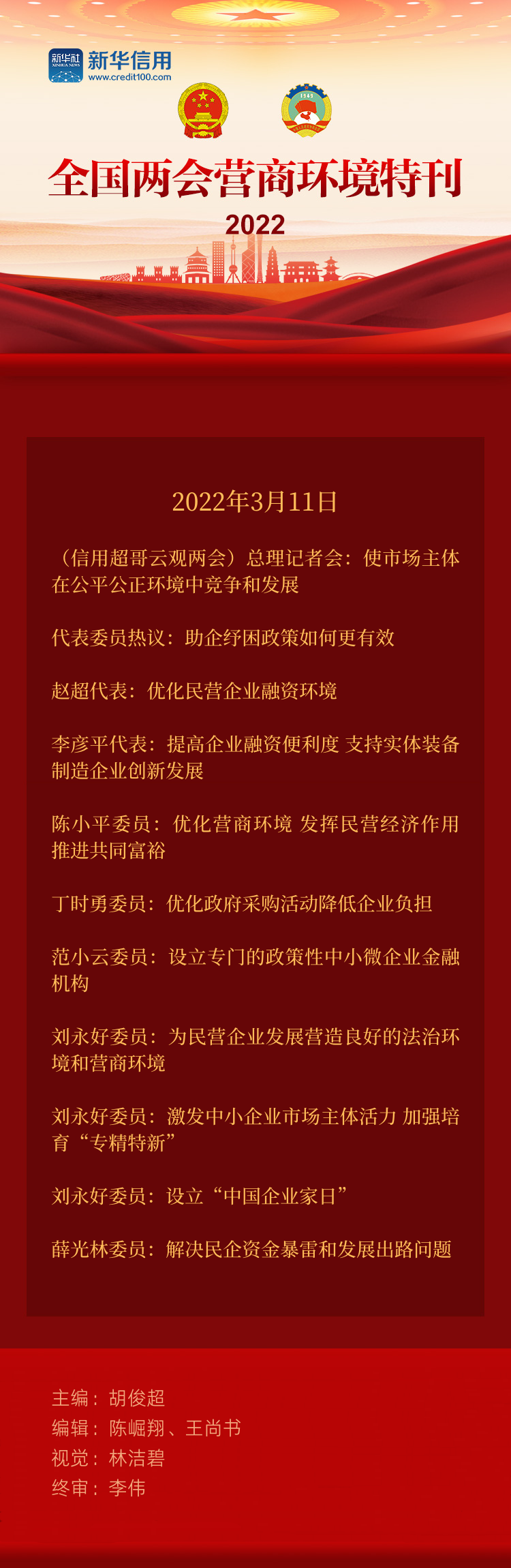 新华社 XINHUA NEWS 新华信用 www.credit100.com

1949

全国两会营商环境特刊

2022

2022年3月11日

（信用超哥云观两会）总理记者会：使市场主体在公平公正环境中竞争和发展

代表委员热议：助企纾困政策如何更有效

赵超代表：优化民营企业融资环境

李彦平代表：提高企业融资便利度 支持实体装备制造企业创新发展

陈小平委员：优化营商环境 发挥民营经济作用 推进共同富裕

丁时勇委员：优化政府采购活动降低企业负担

范小云委员：设立专门的政策性中小微企业金融机构

刘永好委员：为民营企业发展营造良好的法治环境和营商环境

刘永好委员：激发中小企业市场主体活力 加强培育“专精特新”

刘永好委员：设立“中国企业家日”

薛光林委员：解决民企资金暴雷和发展出路问题

主编：胡俊超
编辑：陈崛翔、王尚书
视觉：林洁碧
终审：李伟